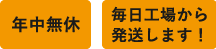 年中無休

毎日工場から発送します！